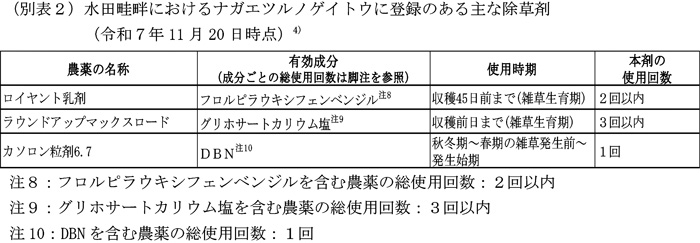 （別表２）水田畦畔におけるナガエツルノゲイトウに登録のある主な除草剤
（令和７年 11 月 20 日時点）$^{4)}$

| 農薬の名称 | 有効成分（成分ごとの総使用回数は脚注を参照） | 使用時期 | 本剤の使用回数 |
|---|---|---|---|
| ロイヤント乳剤 | フロルピラウキシフェンベンジル$^{注8}$ | 収穫45日前まで(雑草生育期) | ２回以内 |
| ラウンドアップマックスロード | グリホサートカリウム塩$^{注9}$ | 収穫前日まで（雑草生育期） | ３回以内 |
| カソロン粒剤6.7 | ＤＢＮ$^{注10}$ | 秋冬期～春期の雑草発生前～発生始期 | １回 |

注８：フロルピラウキシフェンベンジルを含む農薬の総使用回数：２回以内
注９：グリホサートカリウム塩を含む農薬の総使用回数：３回以内
注 10：DBN を含む農薬の総使用回数：１回